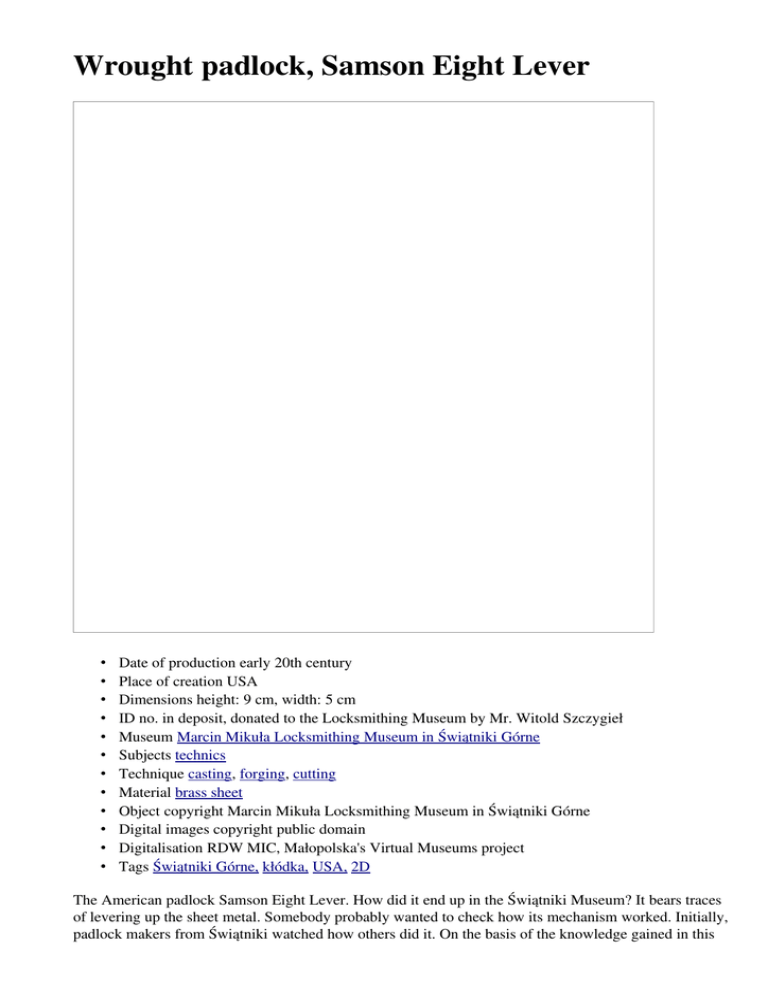 Wrought padlock, Samson Eight Lever

• Date of production early 20th century
• Place of creation USA
• Dimensions height: 9 cm, width: 5 cm
• ID no. in deposit, donated to the Locksmithing Museum by Mr. Witold Szczygieł
• Museum Marcin Mikuła Locksmithing Museum in Świątniki Górne
• Subjects technics
• Technique casting, forging, cutting
• Material brass sheet
• Object copyright Marcin Mikuła Locksmithing Museum in Świątniki Górne
• Digital images copyright public domain
• Digitalisation RDW MIC, Małopolska's Virtual Museums project
• Tags Świątniki Górne, kłódka, USA, 2D

The American padlock Samson Eight Lever. How did it end up in the Świątniki Museum? It bears traces of levering up the sheet metal. Somebody probably wanted to check how its mechanism worked. Initially, padlock makers from Świątniki watched how others did it. On the basis of the knowledge gained in this